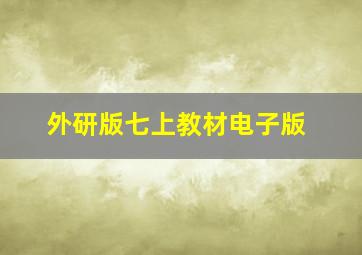 外研版七上教材电子版